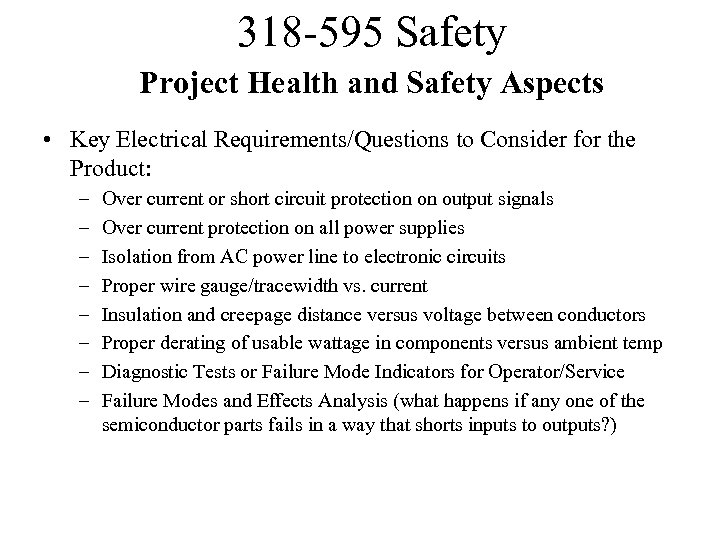 318-595 Safety

Project Health and Safety Aspects

• Key Electrical Requirements/Questions to Consider for the Product:
– Over current or short circuit protection on output signals
– Over current protection on all power supplies
– Isolation from AC power line to electronic circuits
– Proper wire gauge/tracewidth vs. current
– Insulation and creepage distance versus voltage between conductors
– Proper derating of usable wattage in components versus ambient temp
– Diagnostic Tests or Failure Mode Indicators for Operator/Service
– Failure Modes and Effects Analysis (what happens if any one of the semiconductor parts fails in a way that shorts inputs to outputs?)